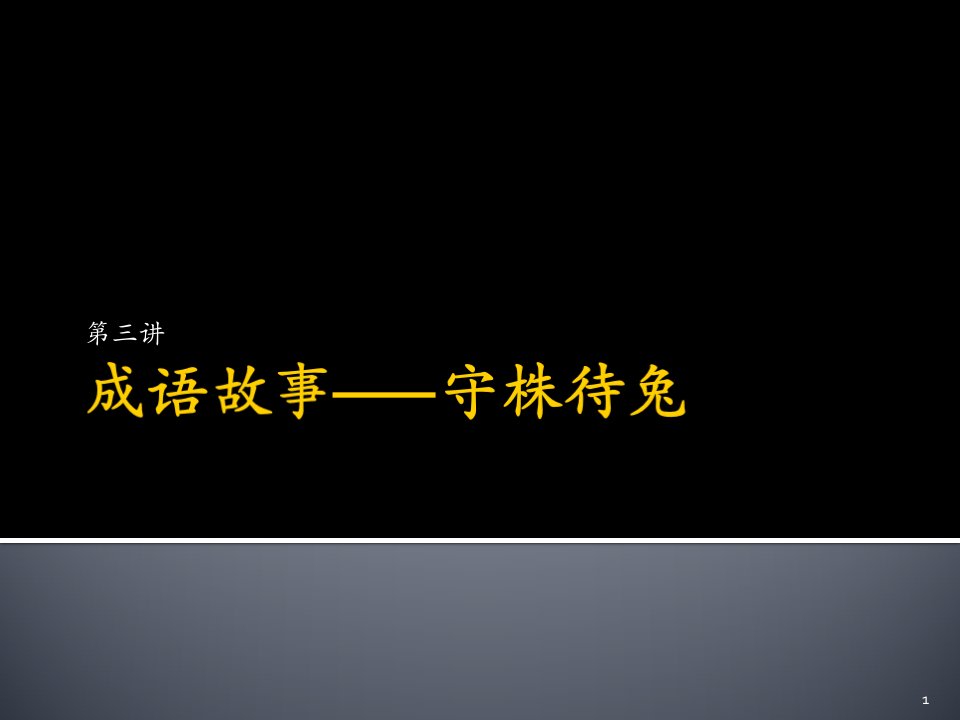 第三讲

成语故事——守株待兔

1